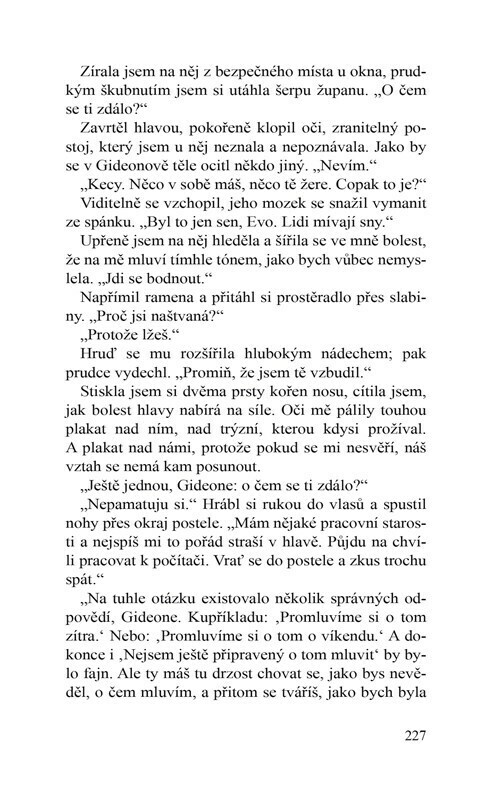 Zírala jsem na něj z bezpečného místa u okna, prudkým škubnutím jsem si utáhla šerpu županu. „O čem se ti zdálo?“

Zavrtěl hlavou, pokořeně klopil oči, zranitelný postoj, který jsem u něj neznala a nepoznávala. Jako by se v Gideonově těle ocitl někdo jiný. „Nevím.“

„Kecy. Něco v sobě máš, něco tě žere. Copak to je?“

Viditelně se vzchopil, jeho mozek se snažil vymanit ze spánku. „Byl to jen sen, Evo. Lidi mívají sny.“

Upřeně jsem na něj hleděla a šířila se ve mně bolest, že na mě mluví tímhle tónem, jako bych vůbec nemyslela. „Jdi se bodnout.“

Napřímil ramena a přitáhl si prostěradlo přes slabiny. „Proč jsi naštvaná?“

„Protože lžeš.“

Hruď se mu rozšířila hlubokým nádechem; pak prudce vydechl. „Promiň, že jsem tě vzbudil.“

Stiskla jsem si dvěma prsty kořen nosu, cítila jsem, jak bolest hlavy nabírá na síle. Oči mě pálily touhou plakat nad ním, nad trýzní, kterou kdysi prožíval. A plakat nad námi, protože pokud se mi nesvěří, náš vztah se nemá kam posunout.

„Ještě jednou, Gideone: o čem se ti zdálo?“

„Nepamatuju si.“ Hrábl si rukou do vlasů a spustil nohy přes okraj postele. „Mám nějaké pracovní starosti a nejspíš mi to pořád straší v hlavě. Půjdu na chvíli pracovat k počítači. Vrať se do postele a zkus trochu spát.“

„Na tuhle otázku existovalo několik správných odpovědí, Gideone. Kupříkladu: ‚Promluvíme si o tom zítra.‘ Nebo: ‚Promluvíme si o tom o víkendu.‘ A dokonce i ‚Nejsem ještě připravený o tom mluvit‘ by bylo fajn. Ale ty máš tu drzost chovat se, jako bys nevěděl, o čem mluvím, a přitom se tváříš, jako bych byla

227